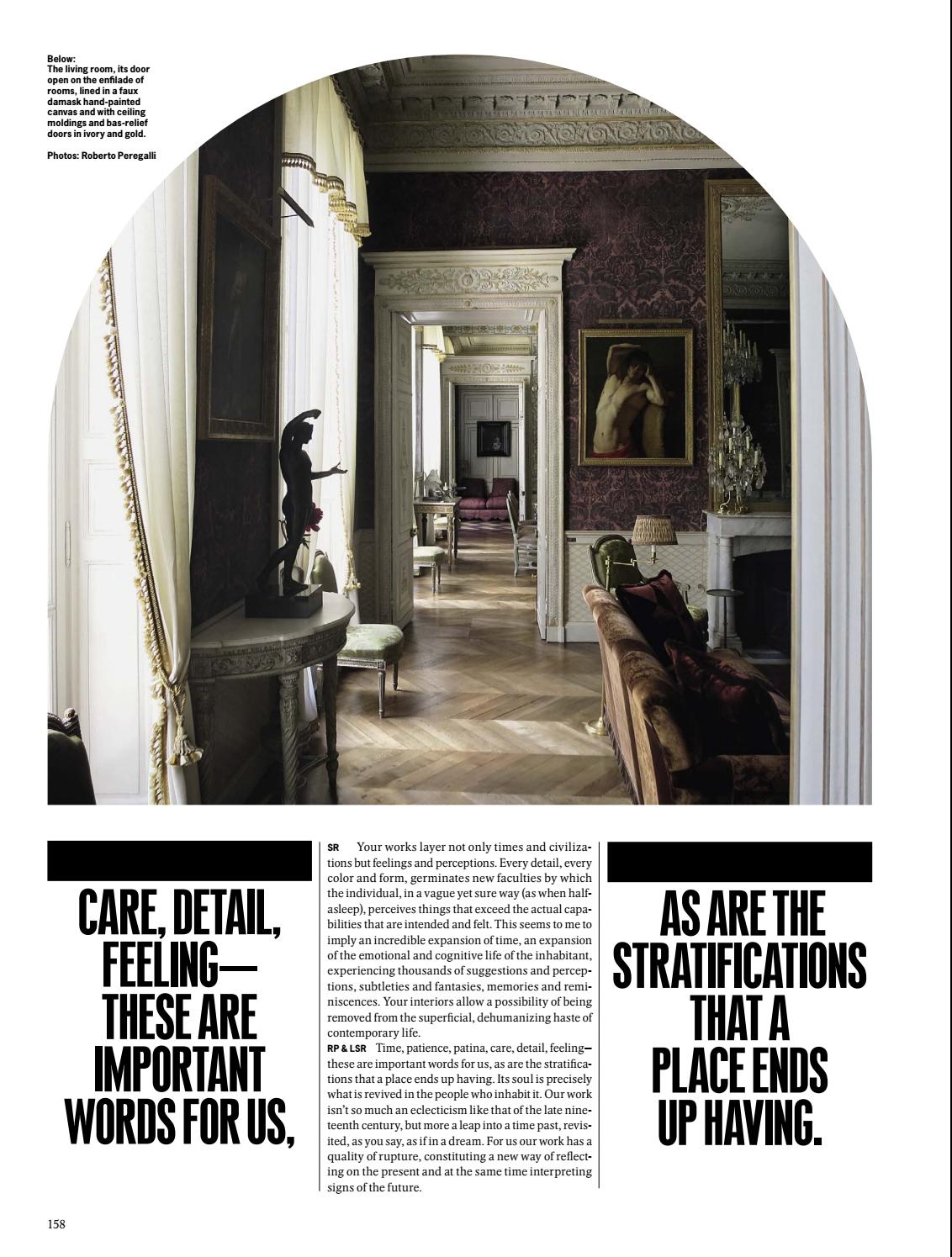 Below:
The living room, its door open on the enfilade of rooms, lined in a faux damask hand-painted canvas and with ceiling moldings and bas-relief doors in ivory and gold.

Photos: Roberto Peregalli

CARE, DETAIL, FEELING— THESE ARE IMPORTANT WORDS FOR US,

SR Your works layer not only times and civilizations but feelings and perceptions. Every detail, every color and form, germinates new faculties by which the individual, in a vague yet sure way (as when half-asleep), perceives things that exceed the actual capabilities that are intended and felt. This seems to me to imply an incredible expansion of time, an expansion of the emotional and cognitive life of the inhabitant, experiencing thousands of suggestions and perceptions, subtleties and fantasies, memories and reminiscences. Your interiors allow a possibility of being removed from the superficial, dehumanizing haste of contemporary life.

RP & LSR Time, patience, patina, care, detail, feeling—these are important words for us, as are the stratifications that a place ends up having. Its soul is precisely what is revived in the people who inhabit it. Our work isn't so much an eclecticism like that of the late nineteenth century, but more a leap into a time past, revisited, as you say, as if in a dream. For us our work has a quality of rupture, constituting a new way of reflecting on the present and at the same time interpreting signs of the future.

AS ARE THE STRATIFICATIONS THAT A PLACE ENDS UP HAVING.

158